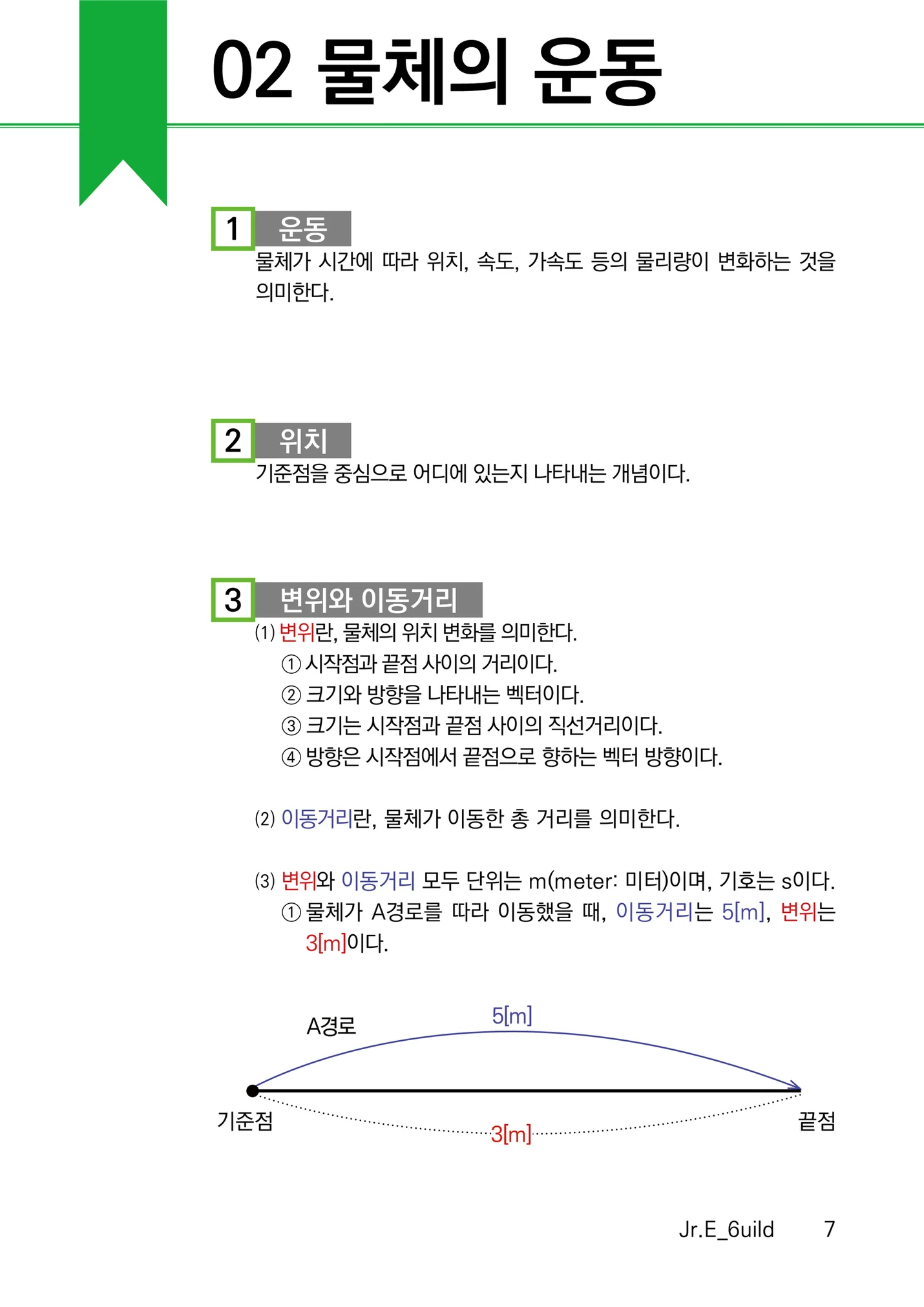 02 물체의 운동

1 운동
물체가 시간에 따라 위치, 속도, 가속도 등의 물리량이 변화하는 것을 의미한다.

2 위치
기준점을 중심으로 어디에 있는지 나타내는 개념이다.

3 변위와 이동거리
(1) 변위란, 물체의 위치 변화를 의미한다.
① 시작점과 끝점 사이의 거리이다.
② 크기와 방향을 나타내는 벡터이다.
③ 크기는 시작점과 끝점 사이의 직선거리이다.
④ 방향은 시작점에서 끝점으로 향하는 벡터 방향이다.

(2) 이동거리란, 물체가 이동한 총 거리를 의미한다.

(3) 변위와 이동거리 모두 단위는 m(meter: 미터)이며, 기호는 s이다.
① 물체가 A경로를 따라 이동했을 때, 이동거리는 5[m], 변위는 3[m]이다.

A경로
5[m]
기준점
3[m]
끝점

Jr.E_6uild 7